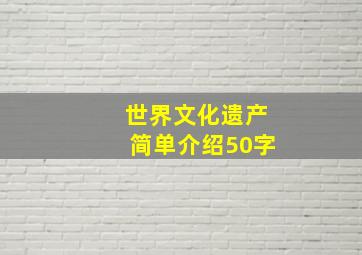 世界文化遗产
简单介绍50字